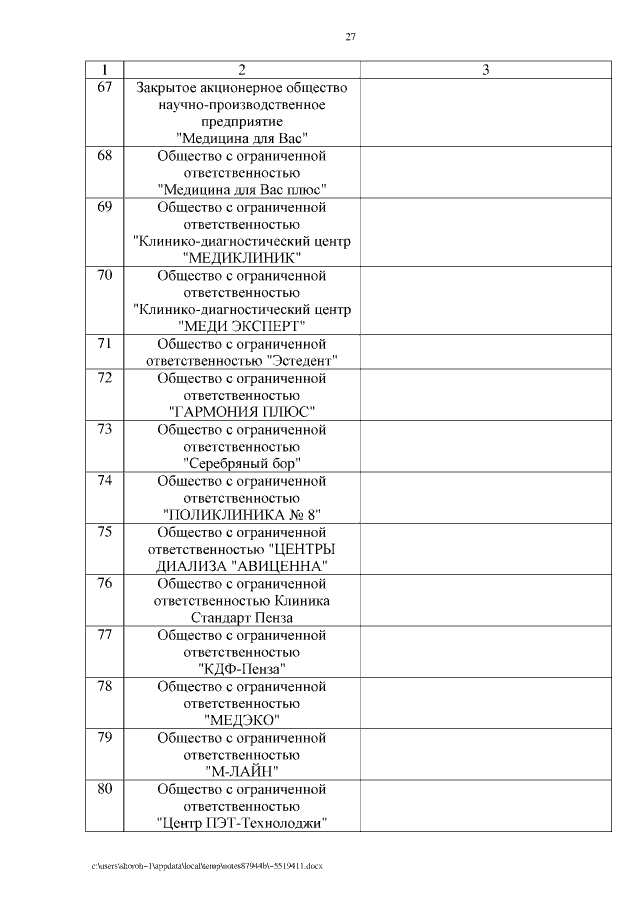 27

| 1 | 2 | 3 |
|---|---|---|
| 67 | Закрытое акционерное общество научно-производственное предприятие "Медицина для Вас" | |
| 68 | Общество с ограниченной ответственностью "Медицина для Вас плюс" | |
| 69 | Общество с ограниченной ответственностью "Клинико-диагностический центр "МЕДИКЛИНИК" | |
| 70 | Общество с ограниченной ответственностью "Клинико-диагностический центр "МЕДИ ЭКСПЕРТ" | |
| 71 | Общество с ограниченной ответственностью "Эстедент" | |
| 72 | Общество с ограниченной ответственностью "ГАРМОНИЯ ПЛЮС" | |
| 73 | Общество с ограниченной ответственностью "Серебряный бор" | |
| 74 | Общество с ограниченной ответственностью "ПОЛИКЛИНИКА № 8" | |
| 75 | Общество с ограниченной ответственностью "ЦЕНТРЫ ДИАЛИЗА "АВИЦЕННА" | |
| 76 | Общество с ограниченной ответственностью Клиника Стандарт Пенза | |
| 77 | Общество с ограниченной ответственностью "КДФ-Пенза" | |
| 78 | Общество с ограниченной ответственностью "МЕДЭКО" | |
| 79 | Общество с ограниченной ответственностью "М-ЛАЙН" | |
| 80 | Общество с ограниченной ответственностью "Центр ПЭТ-Технолоджи" | |

c:\users\shoroh~1\appdata\local\temp\notes87944b\~5519411.docx